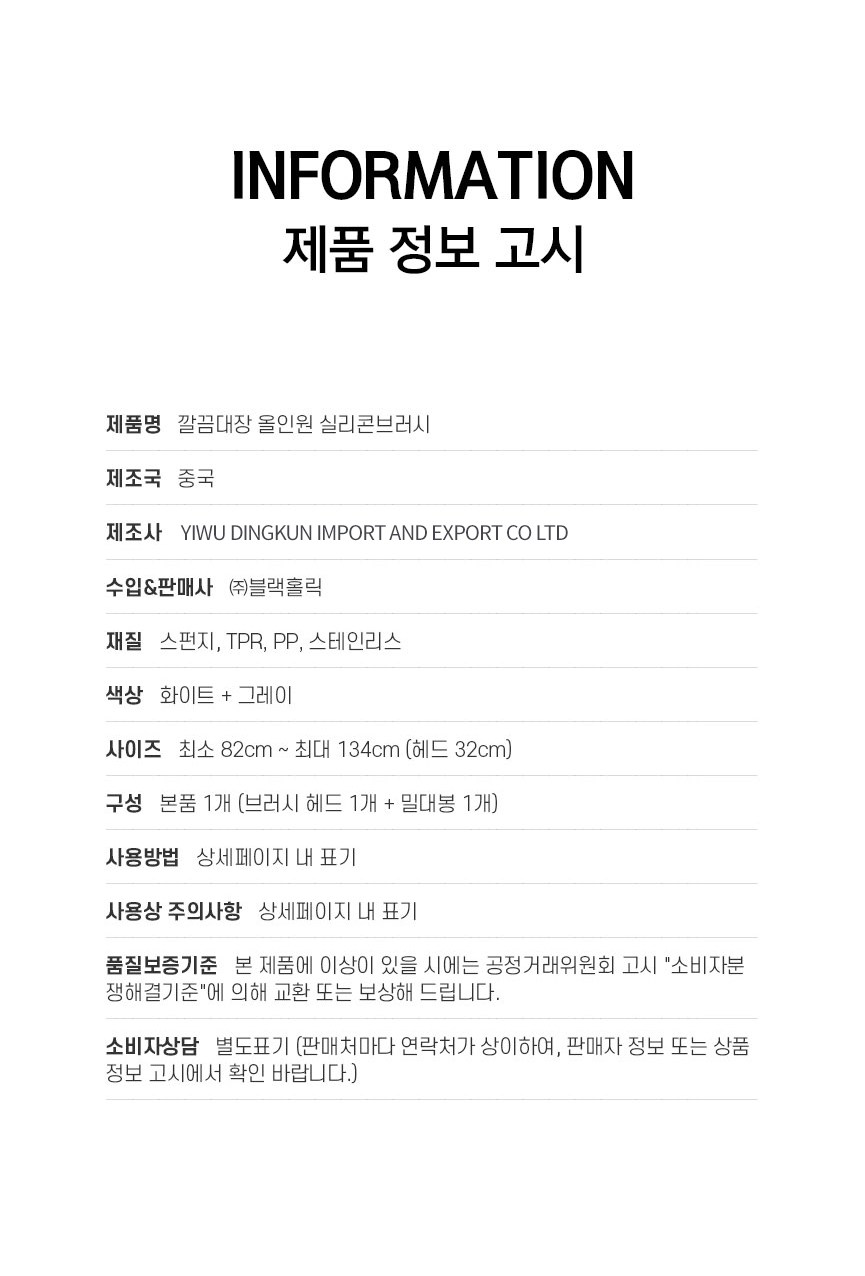 INFORMATION
제품 정보 고시

제품명 깔끔대장 올인원 실리콘브러시

제조국 중국

제조사 YIWU DINGKUN IMPORT AND EXPORT CO LTD

수입&판매사 ㈜블랙홀릭

재질 스펀지, TPR, PP, 스테인리스

색상 화이트 + 그레이

사이즈 최소 82cm ~ 최대 134cm (헤드 32cm)

구성 본품 1개 (브러시 헤드 1개 + 밀대봉 1개)

사용방법 상세페이지 내 표기

사용상 주의사항 상세페이지 내 표기

품질보증기준 본 제품에 이상이 있을 시에는 공정거래위원회 고시 "소비자분쟁해결기준"에 의해 교환 또는 보상해 드립니다.

소비자상담 별도표기 (판매처마다 연락처가 상이하여, 판매자 정보 또는 상품 정보 고시에서 확인 바랍니다.)